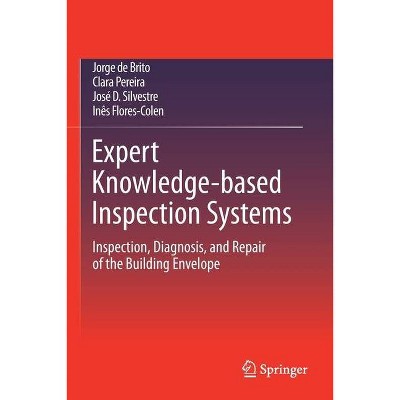 Jorge de Brito
Clara Pereira
José D. Silvestre
Inês Flores-Colen

Expert Knowledge-based Inspection Systems

Inspection, Diagnosis, and Repair of the Building Envelope

Springer